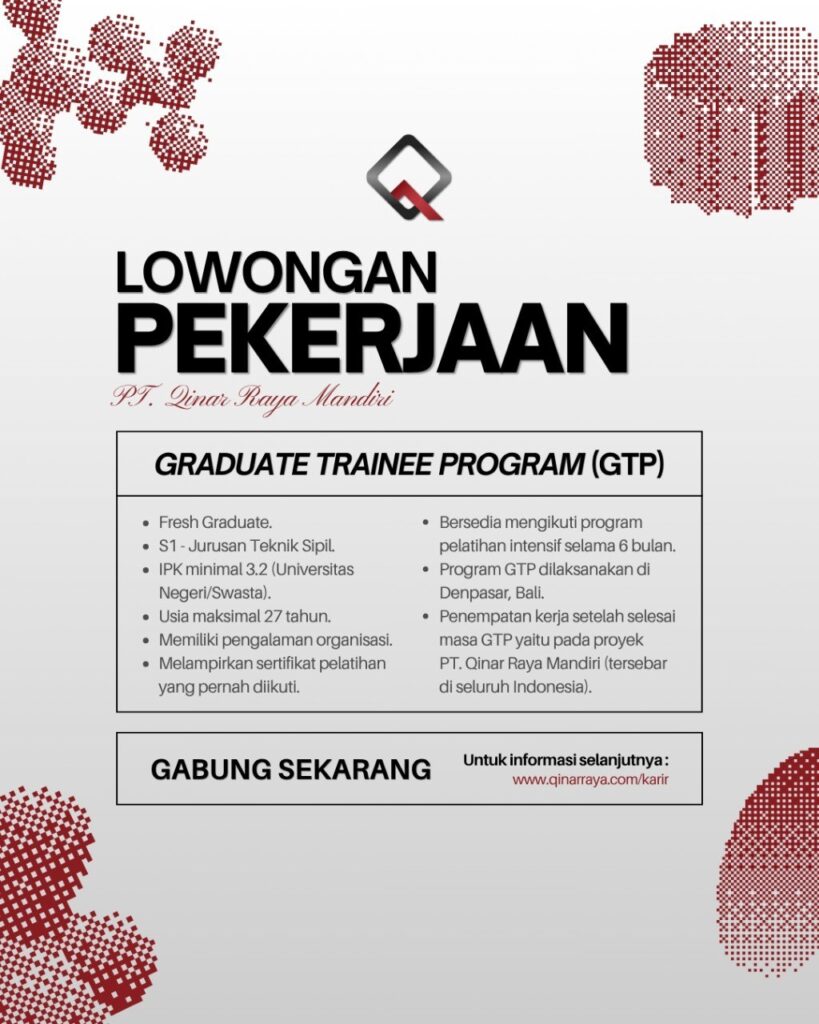 LOWONGAN PEKERJAAN

PT. Qinar Raya Mandiri

GRADUATE TRAINEE PROGRAM (GTP)

- Fresh Graduate.
- S1 - Jurusan Teknik Sipil.
- IPK minimal 3.2 (Universitas Negeri/Swasta).
- Usia maksimal 27 tahun.
- Memiliki pengalaman organisasi.
- Melampirkan sertifikat pelatihan yang pernah diikuti.

- Bersedia mengikuti program pelatihan intensif selama 6 bulan.
- Program GTP dilaksanakan di Denpasar, Bali.
- Penempatan kerja setelah selesai masa GTP yaitu pada proyek PT. Qinar Raya Mandiri (tersebar di seluruh Indonesia).

GABUNG SEKARANG

Untuk informasi selanjutnya :
www.qinarraya.com/karir